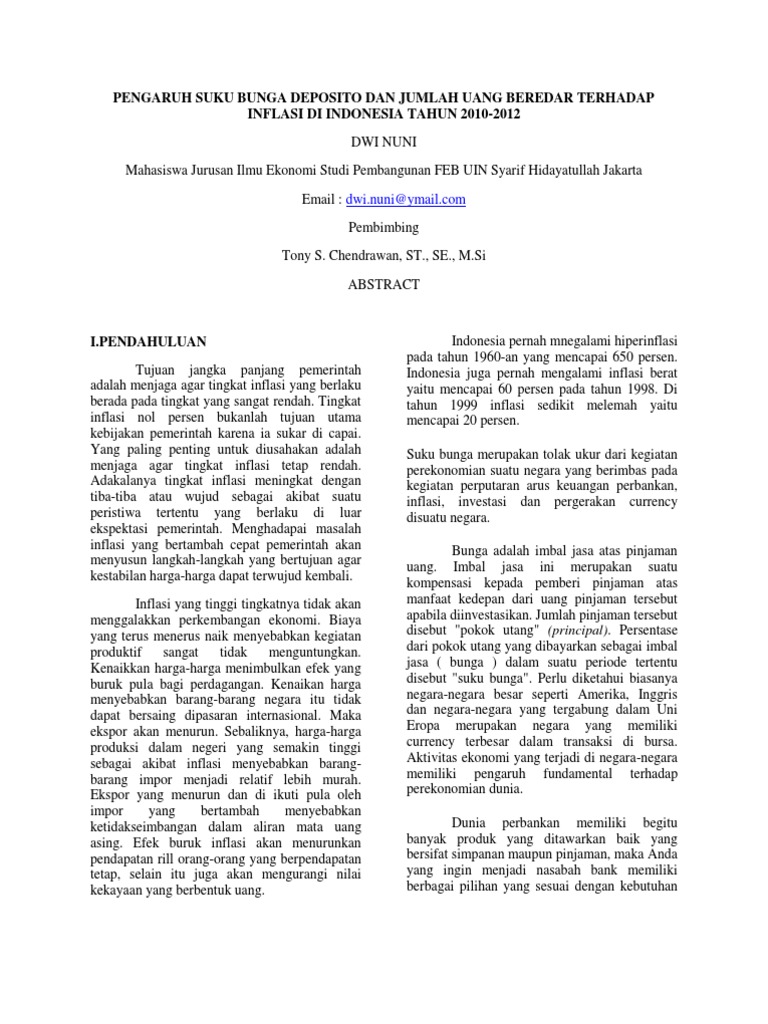 PENGARUH SUKU BUNGA DEPOSITO DAN JUMLAH UANG BEREDAR TERHADAP INFLASI DI INDONESIA TAHUN 2010-2012

DWI NUNI

Mahasiswa Jurusan Ilmu Ekonomi Studi Pembangunan FEB UIN Syarif Hidayatullah Jakarta

Email : dwi.nuni@ymail.com

Pembimbing

Tony S. Chendrawan, ST., SE., M.Si

ABSTRACT

I.PENDAHULUAN

Tujuan jangka panjang pemerintah adalah menjaga agar tingkat inflasi yang berlaku berada pada tingkat yang sangat rendah. Tingkat inflasi nol persen bukanlah tujuan utama kebijakan pemerintah karena ia sukar di capai. Yang paling penting untuk diusahakan adalah menjaga agar tingkat inflasi tetap rendah. Adakalanya tingkat inflasi meningkat dengan tiba-tiba atau wujud sebagai akibat suatu peristiwa tertentu yang berlaku di luar ekspektasi pemerintah. Menghadapai masalah inflasi yang bertambah cepat pemerintah akan menyusun langkah-langkah yang bertujuan agar kestabilan harga-harga dapat terwujud kembali.

Inflasi yang tinggi tingkatnya tidak akan menggalakkan perkembangan ekonomi. Biaya yang terus menerus naik menyebabkan kegiatan produktif sangat tidak menguntungkan. Kenaikkan harga-harga menimbulkan efek yang buruk pula bagi perdagangan. Kenaikan harga menyebabkan barang-barang negara itu tidak dapat bersaing dipasaran internasional. Maka ekspor akan menurun. Sebaliknya, harga-harga produksi dalam negeri yang semakin tinggi sebagai akibat inflasi menyebabkan barang-barang impor menjadi relatif lebih murah. Ekspor yang menurun dan di ikuti pula oleh impor yang bertambah menyebabkan ketidakseimbangan dalam aliran mata uang asing. Efek buruk inflasi akan menurunkan pendapatan rill orang-orang yang berpendapatan tetap, selain itu juga akan mengurangi nilai kekayaan yang berbentuk uang.

Indonesia pernah mnegalami hiperinflasi pada tahun 1960-an yang mencapai 650 persen. Indonesia juga pernah mengalami inflasi berat yaitu mencapai 60 persen pada tahun 1998. Di tahun 1999 inflasi sedikit melemah yaitu mencapai 20 persen.

Suku bunga merupakan tolak ukur dari kegiatan perekonomian suatu negara yang berimbas pada kegiatan perputaran arus keuangan perbankan, inflasi, investasi dan pergerakan currency disuatu negara.

Bunga adalah imbal jasa atas pinjaman uang. Imbal jasa ini merupakan suatu kompensasi kepada pemberi pinjaman atas manfaat kedepan dari uang pinjaman tersebut apabila diinvestasikan. Jumlah pinjaman tersebut disebut "pokok utang" (principal). Persentase dari pokok utang yang dibayarkan sebagai imbal jasa ( bunga ) dalam suatu periode tertentu disebut "suku bunga". Perlu diketahui biasanya negara-negara besar seperti Amerika, Inggris dan negara-negara yang tergabung dalam Uni Eropa merupakan negara yang memiliki currency terbesar dalam transaksi di bursa. Aktivitas ekonomi yang terjadi di negara-negara memiliki pengaruh fundamental terhadap perekonomian dunia.

Dunia perbankan memiliki begitu banyak produk yang ditawarkan baik yang bersifat simpanan maupun pinjaman, maka Anda yang ingin menjadi nasabah bank memiliki berbagai pilihan yang sesuai dengan kebutuhan